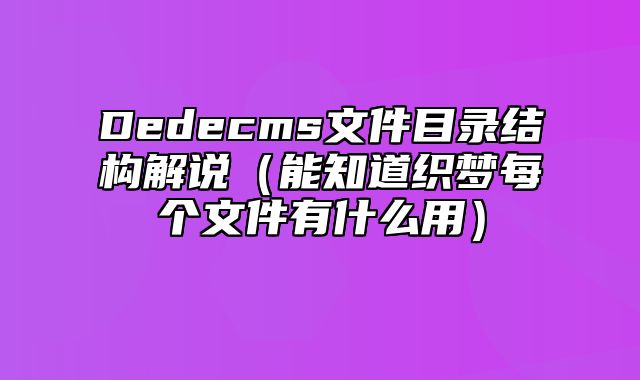 Dedecms文件目录结构解说（能知道织梦每个文件有什么用）